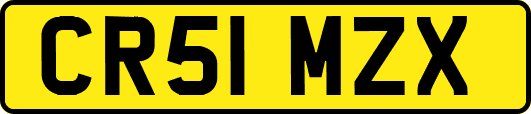 CR51 MZX